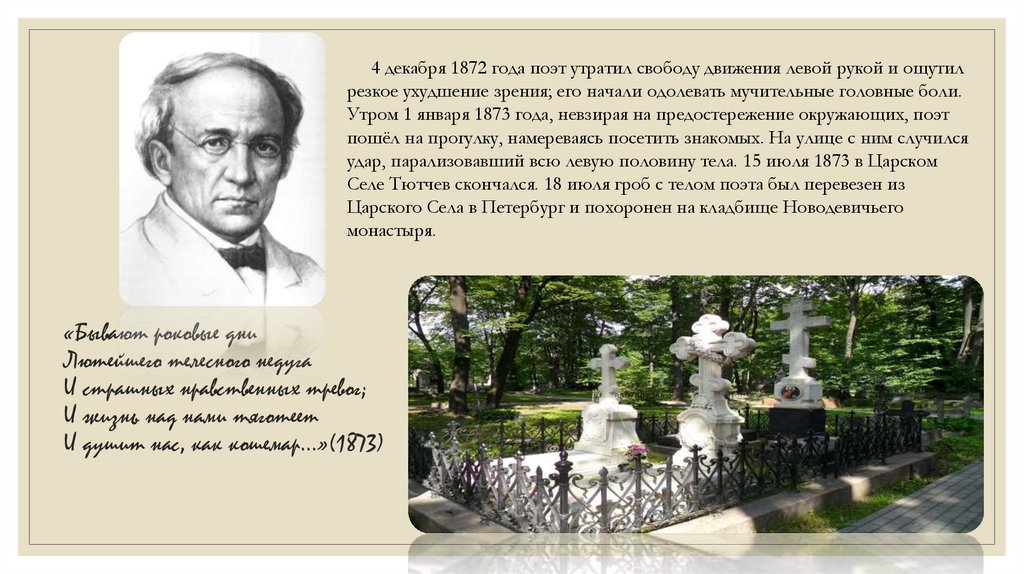 4 декабря 1872 года поэт утратил свободу движения левой рукой и ощутил резкое ухудшение зрения; его начали одолевать мучительные головные боли. Утром 1 января 1873 года, невзирая на предостережение окружающих, поэт пошёл на прогулку, намереваясь посетить знакомых. На улице с ним случился удар, парализовавший всю левую половину тела. 15 июля 1873 в Царском Селе Тютчев скончался. 18 июля гроб с телом поэта был перевезен из Царского Села в Петербург и похоронен на кладбище Новодевичьего монастыря.

«Бывают роковые дни
Лютейшего телесного недуга
И страшных нравственных тревог;
И жизнь над нами тяготеет
И душит нас, как кошемар...»(1873)